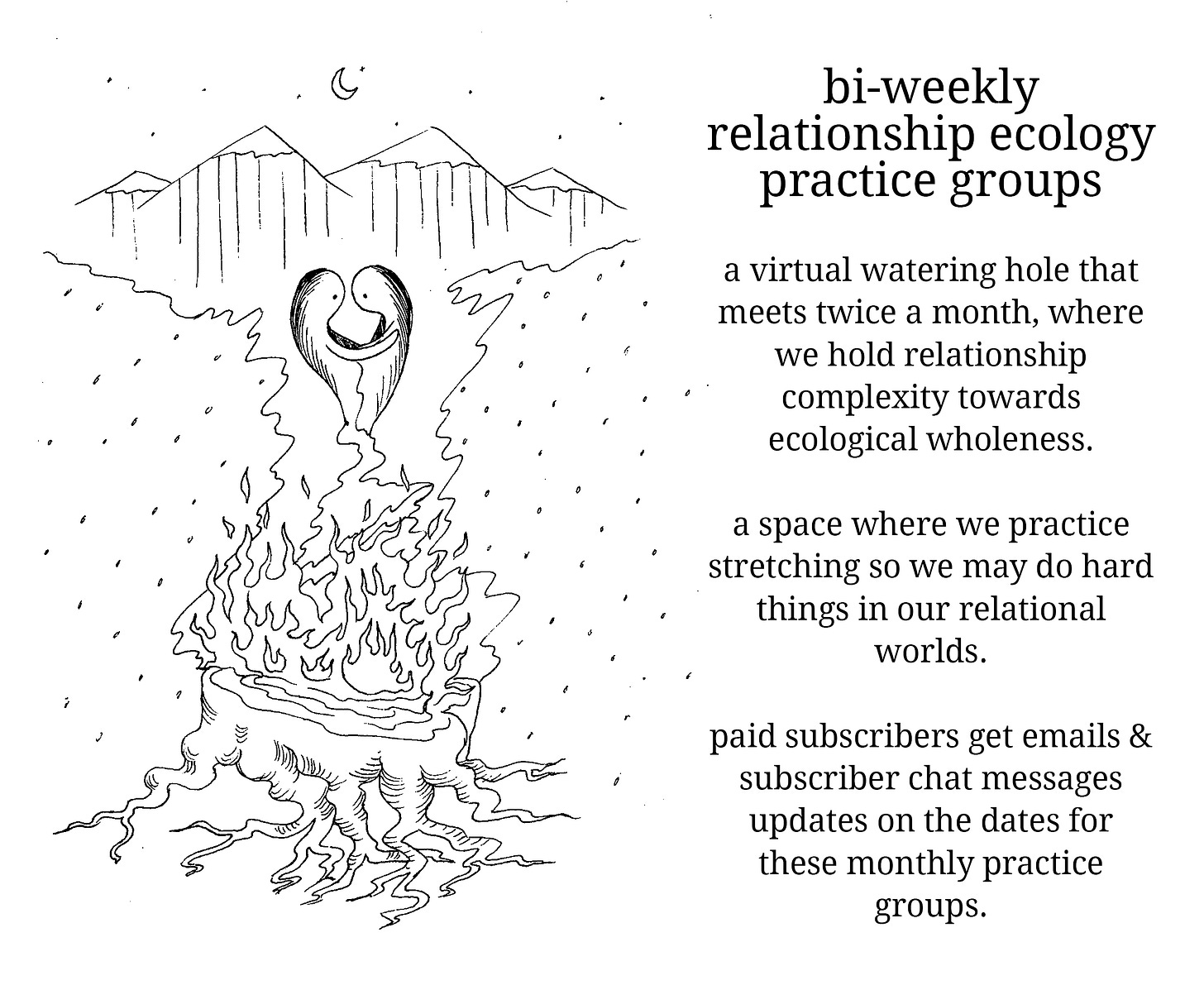 bi-weekly
relationship ecology
practice groups

a virtual watering hole that meets twice a month, where we hold relationship complexity towards ecological wholeness.

a space where we practice stretching so we may do hard things in our relational worlds.

paid subscribers get emails & subscriber chat messages updates on the dates for these monthly practice groups.